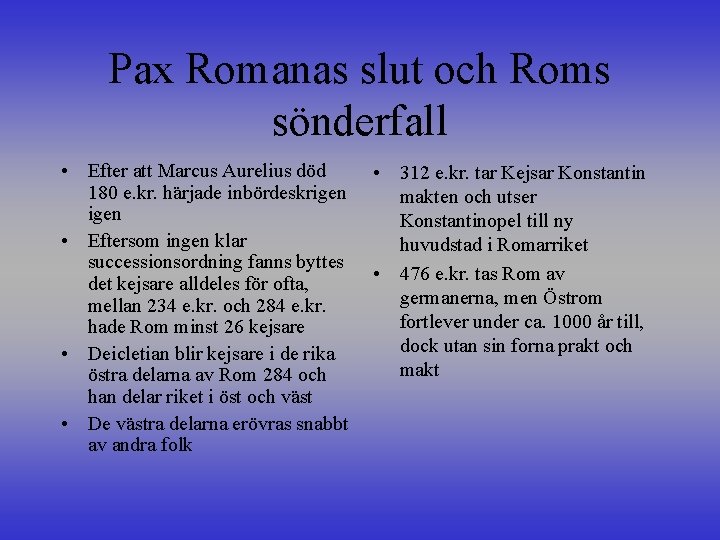 Pax Romanas slut och Roms sönderfall

• Efter att Marcus Aurelius död 180 e.kr. härjade inbördeskrigen igen
• Eftersom ingen klar successionsordning fanns byttes det kejsare alldeles för ofta, mellan 234 e.kr. och 284 e.kr. hade Rom minst 26 kejsare
• Deicletian blir kejsare i de rika östra delarna av Rom 284 och han delar riket i öst och väst
• De västra delarna erövras snabbt av andra folk

• 312 e.kr. tar Kejsar Konstantin makten och utser Konstantinopel till ny huvudstad i Romarriket
• 476 e.kr. tas Rom av germanerna, men Östrom fortlever under ca. 1000 år till, dock utan sin forna prakt och makt